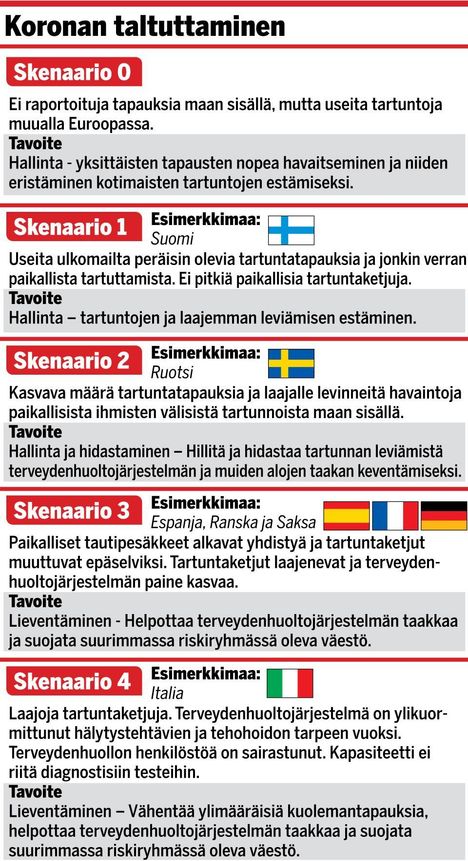 Koronan taltuttaminen

Skenaario 0

Ei raportoituja tapauksia maan sisällä, mutta useita tartuntoja muualla Euroopassa.

Tavoite
Hallinta - yksittäisten tapausten nopea havaitseminen ja niiden eristäminen kotimaisten tartuntojen estämiseksi.

Skenaario 1
Esimerkkimaa:
Suomi

Useita ulkomailta peräisin olevia tartuntatapauksia ja jonkin verran paikallista tartuttamista. Ei pitkiä paikallisia tartuntaketjuja.

Tavoite
Hallinta – tartuntojen ja laajemman leviämisen estäminen.

Skenaario 2
Esimerkkimaa:
Ruotsi

Kasvava määrä tartuntatapauksia ja laajalle levinneitä havaintoja paikallisista ihmisten välisistä tartunnoista maan sisällä.

Tavoite
Hallinta ja hidastaminen – Hillitä ja hidastaa tartunnan leviämistä terveydenhuoltojärjestelmän ja muiden alojen taakan keventämiseksi.

Skenaario 3
Esimerkkimaa:
Espanja, Ranska ja Saksa

Paikalliset tautipesäkkeet alkavat yhdistyä ja tartuntaketjut muuttuvat epäselviksi. Tartuntaketjut laajenevat ja terveydenhuoltojärjestelmän paine kasvaa.

Tavoite
Lieventäminen - Helpottaa terveydenhuoltojärjestelmän taakkaa ja suojata suurimmassa riskiryhmässä oleva väestö.

Skenaario 4
Esimerkkimaa:
Italia

Laajoja tartuntaketjuja. Terveydenhuoltojärjestelmä on ylikuormittunut hälytystehtävien ja tehohoidon tarpeen vuoksi. Terveydenhuollon henkilöstöä on sairastunut. Kapasiteetti ei riitä diagnostisiin testeihin.

Tavoite
Lieventäminen – Vähentää ylimääräisiä kuolemantapauksia, helpottaa terveydenhuoltojärjestelmän taakkaa ja suojata suurimmassa riskiryhmässä oleva väestö.